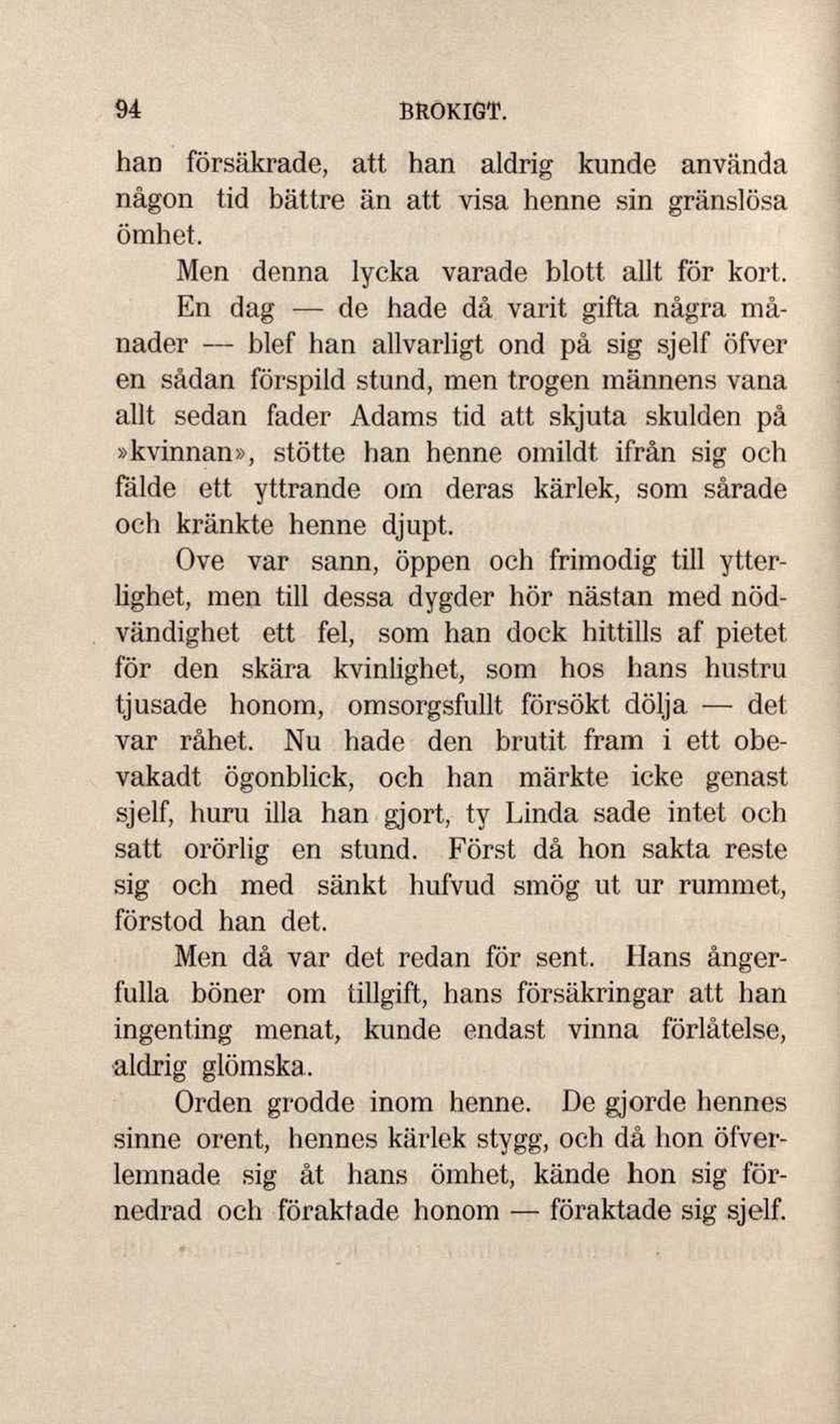 94 BROKIGT.

han försäkrade, att han aldrig kunde använda någon tid bättre än att visa henne sin gränslösa ömhet.

Men denna lycka varade blott allt för kort.

En dag — de hade då varit gifta några månader — blef han allvarligt ond på sig sjelf öfver en sådan förspild stund, men trogen männens vana allt sedan fader Adams tid att skjuta skulden på »kvinnan», stötte han henne omildt ifrån sig och fälde ett yttrande om deras kärlek, som sårade och kränkte henne djupt.

Ove var sann, öppen och frimodig till ytterlighet, men till dessa dygder hör nästan med nödvändighet ett fel, som han dock hittills af pietet för den skära kvinlighet, som hos hans hustru tjusade honom, omsorgsfullt försökt dölja — det var råhet. Nu hade den brutit fram i ett obevakadt ögonblick, och han märkte icke genast sjelf, huru illa han gjort, ty Linda sade intet och satt orörlig en stund. Först då hon sakta reste sig och med sänkt hufvud smög ut ur rummet, förstod han det.

Men då var det redan för sent. Hans ångerfulla böner om tillgift, hans försäkringar att han ingenting menat, kunde endast vinna förlåtelse, aldrig glömska.

Orden grodde inom henne. De gjorde hennes sinne orent, hennes kärlek stygg, och då hon öfverlemnade sig åt hans ömhet, kände hon sig förnedrad och föraktade honom — föraktade sig sjelf.